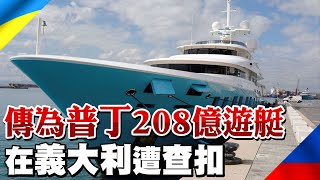 傳為普丁208億遊艇
在義大利遭查扣